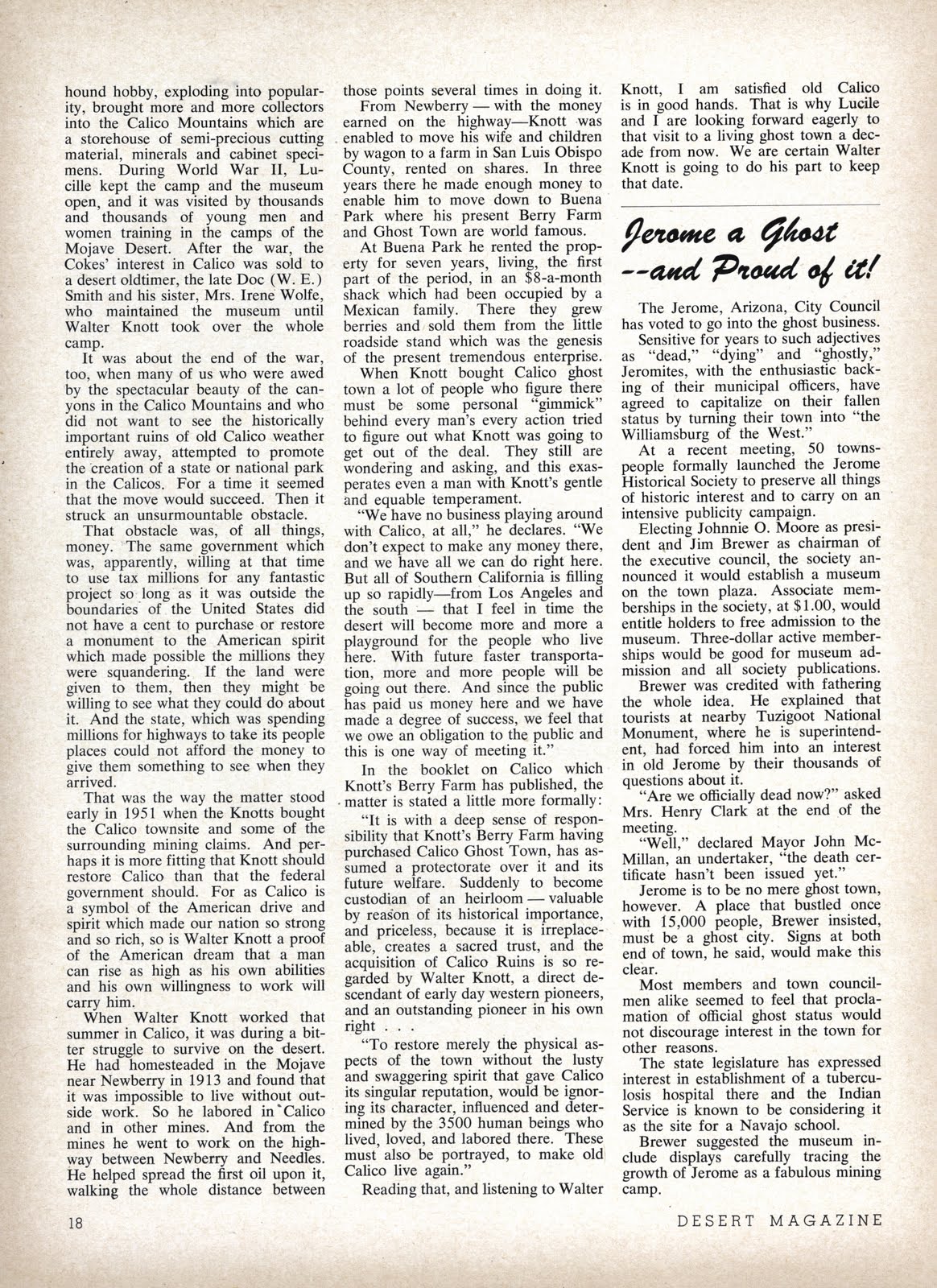 hound hobby, exploding into popularity, brought more and more collectors into the Calico Mountains which are a storehouse of semi-precious cutting material, minerals and cabinet specimens. During World War II, Lucille kept the camp and the museum open, and it was visited by thousands and thousands of young men and women training in the camps of the Mojave Desert. After the war, the Cokes' interest in Calico was sold to a desert oldtimer, the late Doc (W. E.) Smith and his sister, Mrs. Irene Wolfe, who maintained the museum until Walter Knott took over the whole camp.

It was about the end of the war, too, when many of us who were awed by the spectacular beauty of the canyons in the Calico Mountains and who did not want to see the historically important ruins of old Calico weather entirely away, attempted to promote the creation of a state or national park in the Calicos. For a time it seemed that the move would succeed. Then it struck an unsurmountable obstacle.

That obstacle was, of all things, money. The same government which was, apparently, willing at that time to use tax millions for any fantastic project so long as it was outside the boundaries of the United States did not have a cent to purchase or restore a monument to the American spirit which made possible the millions they were squandering. If the land were given to them, then they might be willing to see what they could do about it. And the state, which was spending millions for highways to take its people places could not afford the money to give them something to see when they arrived.

That was the way the matter stood early in 1951 when the Knotts bought the Calico townsite and some of the surrounding mining claims. And perhaps it is more fitting that Knott should restore Calico than that the federal government should. For as Calico is a symbol of the American drive and spirit which made our nation so strong and so rich, so is Walter Knott a proof of the American dream that a man can rise as high as his own abilities and his own willingness to work will carry him.

When Walter Knott worked that summer in Calico, it was during a bitter struggle to survive on the desert. He had homesteaded in the Mojave near Newberry in 1913 and found that it was impossible to live without outside work. So he labored in Calico and in other mines. And from the mines he went to work on the highway between Newberry and Needles. He helped spread the first oil upon it, walking the whole distance between those points several times in doing it.

From Newberry — with the money earned on the highway—Knott was enabled to move his wife and children by wagon to a farm in San Luis Obispo County, rented on shares. In three years there he made enough money to enable him to move down to Buena Park where his present Berry Farm and Ghost Town are world famous.

At Buena Park he rented the property for seven years, living, the first part of the period, in an $8-a-month shack which had been occupied by a Mexican family. There they grew berries and sold them from the little roadside stand which was the genesis of the present tremendous enterprise.

When Knott bought Calico ghost town a lot of people who figure there must be some personal "gimmick" behind every man's every action tried to figure out what Knott was going to get out of the deal. They still are wondering and asking, and this exasperates even a man with Knott's gentle and equable temperament.

"We have no business playing around with Calico, at all," he declares. "We don't expect to make any money there, and we have all we can do right here. But all of Southern California is filling up so rapidly—from Los Angeles and the south — that I feel in time the desert will become more and more a playground for the people who live here. With future faster transportation, more and more people will be going out there. And since the public has paid us money here and we have made a degree of success, we feel that we owe an obligation to the public and this is one way of meeting it."

In the booklet on Calico which Knott's Berry Farm has published, the matter is stated a little more formally:

"It is with a deep sense of responsibility that Knott's Berry Farm having purchased Calico Ghost Town, has assumed a protectorate over it and its future welfare. Suddenly to become custodian of an heirloom — valuable by reason of its historical importance, and priceless, because it is irreplaceable, creates a sacred trust, and the acquisition of Calico Ruins is so regarded by Walter Knott, a direct descendant of early day western pioneers, and an outstanding pioneer in his own right . . .

"To restore merely the physical aspects of the town without the lusty and swaggering spirit that gave Calico its singular reputation, would be ignoring its character, influenced and determined by the 3500 human beings who lived, loved, and labored there. These must also be portrayed, to make old Calico live again."

Reading that, and listening to Walter Knott, I am satisfied old Calico is in good hands. That is why Lucile and I are looking forward eagerly to that visit to a living ghost town a decade from now. We are certain Walter Knott is going to do his part to keep that date.

Jerome a Ghost --and Proud of it!

The Jerome, Arizona, City Council has voted to go into the ghost business.

Sensitive for years to such adjectives as "dead," "dying" and "ghostly," Jeromites, with the enthusiastic backing of their municipal officers, have agreed to capitalize on their fallen status by turning their town into "the Williamsburg of the West."

At a recent meeting, 50 townspeople formally launched the Jerome Historical Society to preserve all things of historic interest and to carry on an intensive publicity campaign.

Electing Johnnie O. Moore as president and Jim Brewer as chairman of the executive council, the society announced it would establish a museum on the town plaza. Associate memberships in the society, at $1.00, would entitle holders to free admission to the museum. Three-dollar active memberships would be good for museum admission and all society publications.

Brewer was credited with fathering the whole idea. He explained that tourists at nearby Tuzigoot National Monument, where he is superintendent, had forced him into an interest in old Jerome by their thousands of questions about it.

"Are we officially dead now?" asked Mrs. Henry Clark at the end of the meeting.

"Well," declared Mayor John McMillan, an undertaker, "the death certificate hasn't been issued yet."

Jerome is to be no mere ghost town, however. A place that bustled once with 15,000 people, Brewer insisted, must be a ghost city. Signs at both end of town, he said, would make this clear.

Most members and town councilmen alike seemed to feel that proclamation of official ghost status would not discourage interest in the town for other reasons.

The state legislature has expressed interest in establishment of a tuberculosis hospital there and the Indian Service is known to be considering it as the site for a Navajo school.

Brewer suggested the museum include displays carefully tracing the growth of Jerome as a fabulous mining camp.

18 DESERT MAGAZINE